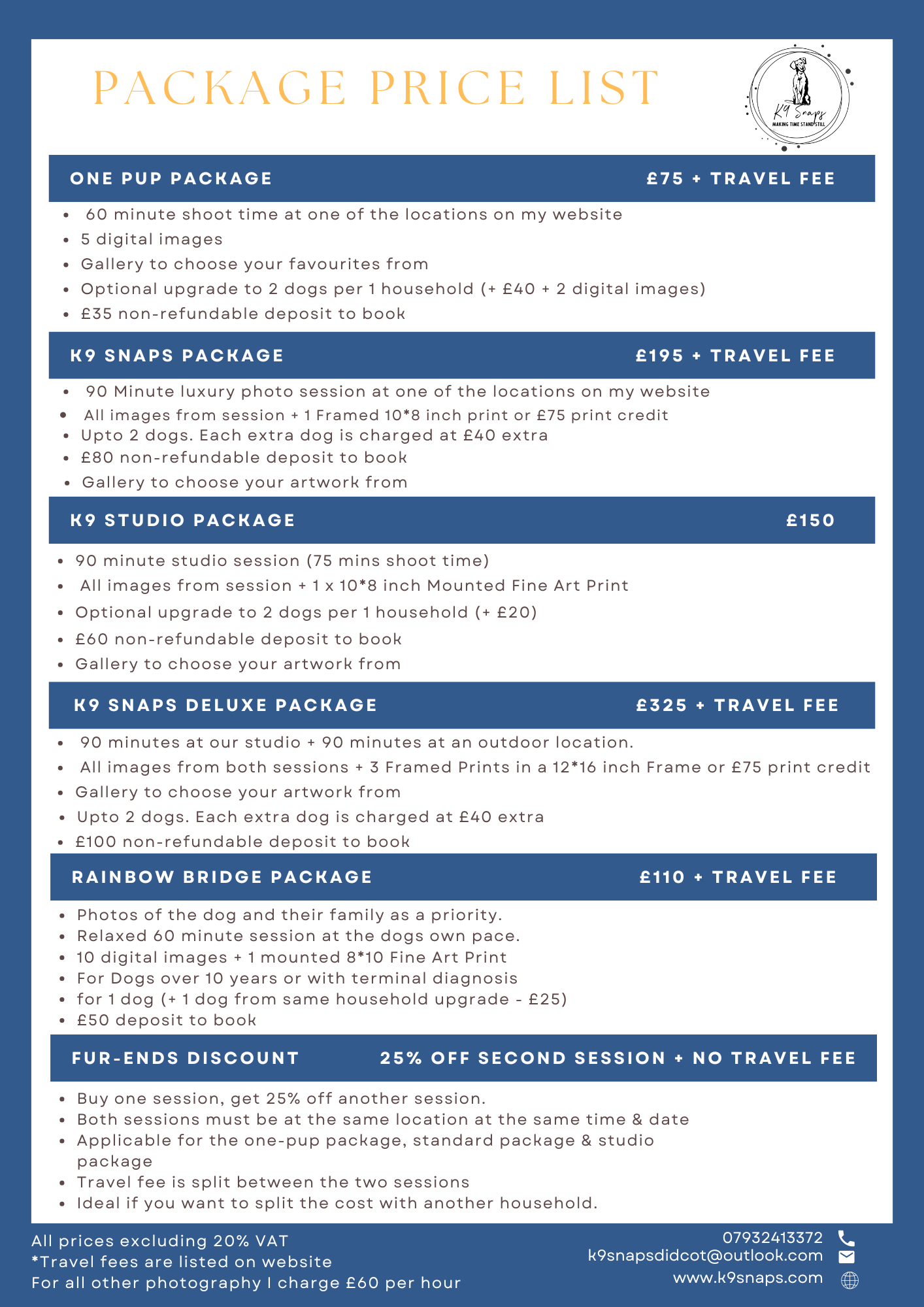 PACKAGE PRICE LIST

K9 Snaps
MAKING TIME STAND STILL

ONE PUP PACKAGE £75 + TRAVEL FEE

- 60 minute shoot time at one of the locations on my website
- 5 digital images
- Gallery to choose your favourites from
- Optional upgrade to 2 dogs per 1 household (+ £40 + 2 digital images)
- £35 non-refundable deposit to book

K9 SNAPS PACKAGE £195 + TRAVEL FEE

- 90 Minute luxury photo session at one of the locations on my website
- All images from session + 1 Framed 10*8 inch print or £75 print credit
- Upto 2 dogs. Each extra dog is charged at £40 extra
- £80 non-refundable deposit to book
- Gallery to choose your artwork from

K9 STUDIO PACKAGE £150

- 90 minute studio session (75 mins shoot time)
- All images from session + 1 x 10*8 inch Mounted Fine Art Print
- Optional upgrade to 2 dogs per 1 household (+ £20)
- £60 non-refundable deposit to book
- Gallery to choose your artwork from

K9 SNAPS DELUXE PACKAGE £325 + TRAVEL FEE

- 90 minutes at our studio + 90 minutes at an outdoor location.
- All images from both sessions + 3 Framed Prints in a 12*16 inch Frame or £75 print credit
- Gallery to choose your artwork from
- Upto 2 dogs. Each extra dog is charged at £40 extra
- £100 non-refundable deposit to book

RAINBOW BRIDGE PACKAGE £110 + TRAVEL FEE

- Photos of the dog and their family as a priority.
- Relaxed 60 minute session at the dogs own pace.
- 10 digital images + 1 mounted 8*10 Fine Art Print
- For Dogs over 10 years or with terminal diagnosis
- for 1 dog (+ 1 dog from same household upgrade - £25)
- £50 deposit to book

FUR-ENDS DISCOUNT 25% OFF SECOND SESSION + NO TRAVEL FEE

- Buy one session, get 25% off another session.
- Both sessions must be at the same location at the same time & date
- Applicable for the one-pup package, standard package & studio package
- Travel fee is split between the two sessions
- Ideal if you want to split the cost with another household.

All prices excluding 20% VAT
*Travel fees are listed on website
For all other photography I charge £60 per hour

07932413372
k9snapsdidcot@outlook.com
www.k9snaps.com